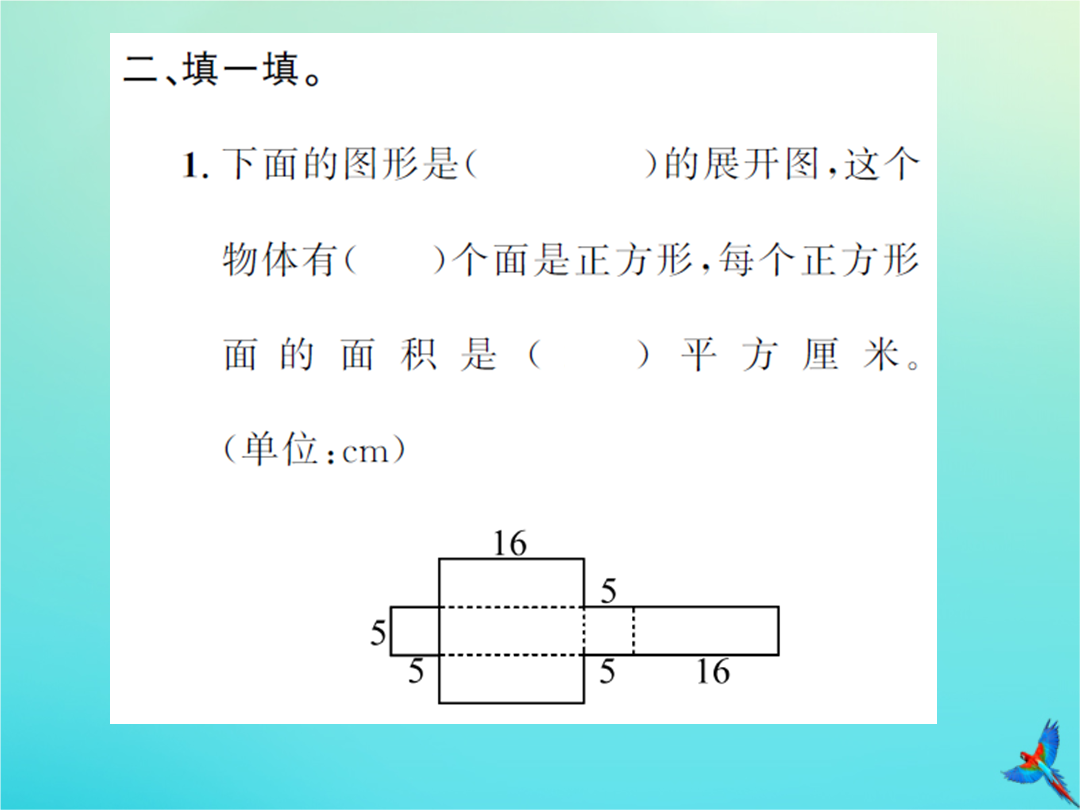 二、填一填。

1. 下面的图形是(　　　)的展开图，这个物体有(　　)个面是正方形，每个正方形面的面积是(　　)平方厘米。(单位：cm)

16
5
5
5
5
16